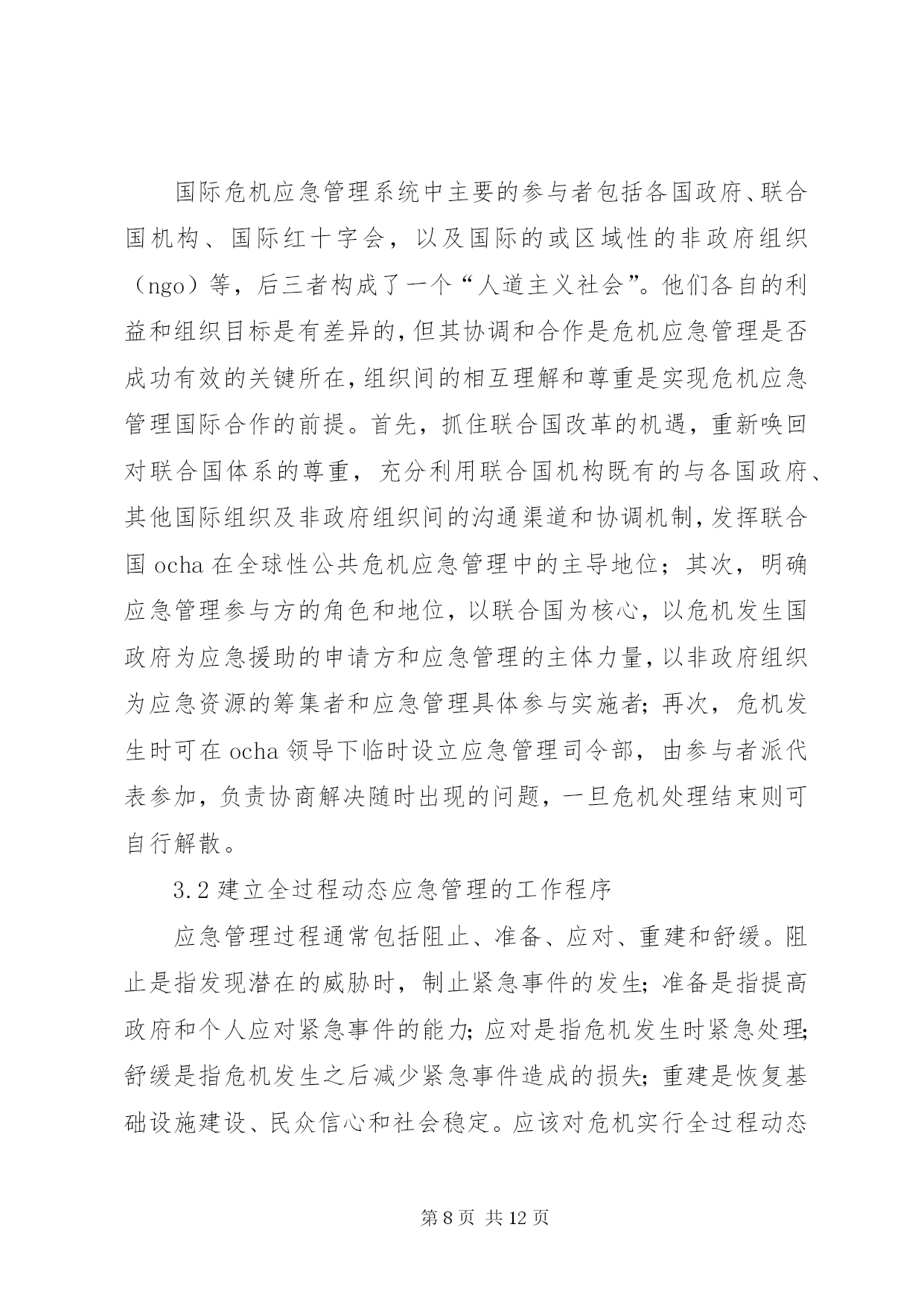 国际危机应急管理系统中主要的参与者包括各国政府、联合国机构、国际红十字会，以及国际的或区域性的非政府组织（ngo）等，后三者构成了一个“人道主义社会”。他们各自的利益和组织目标是有差异的，但其协调和合作是危机应急管理是否成功有效的关键所在，组织间的相互理解和尊重是实现危机应急管理国际合作的前提。首先，抓住联合国改革的机遇，重新唤回对联合国体系的尊重，充分利用联合国机构既有的与各国政府、其他国际组织及非政府组织间的沟通渠道和协调机制，发挥联合国 ocha 在全球性公共危机应急管理中的主导地位；其次，明确应急管理参与方的角色和地位，以联合国为核心，以危机发生国政府为应急援助的申请方和应急管理的主体力量，以非政府组织为应急资源的筹集者和应急管理具体参与实施者；再次，危机发生时可在 ocha 领导下临时设立应急管理司令部，由参与者派代表参加，负责协商解决随时出现的问题，一旦危机处理结束则可自行解散。

3.2 建立全过程动态应急管理的工作程序

应急管理过程通常包括阻止、准备、应对、重建和舒缓。阻止是指发现潜在的威胁时，制止紧急事件的发生；准备是指提高政府和个人应对紧急事件的能力；应对是指危机发生时紧急处理；舒缓是指危机发生之后减少紧急事件造成的损失；重建是恢复基础设施建设、民众信心和社会稳定。应该对危机实行全过程动态

第 8 页 共 12 页